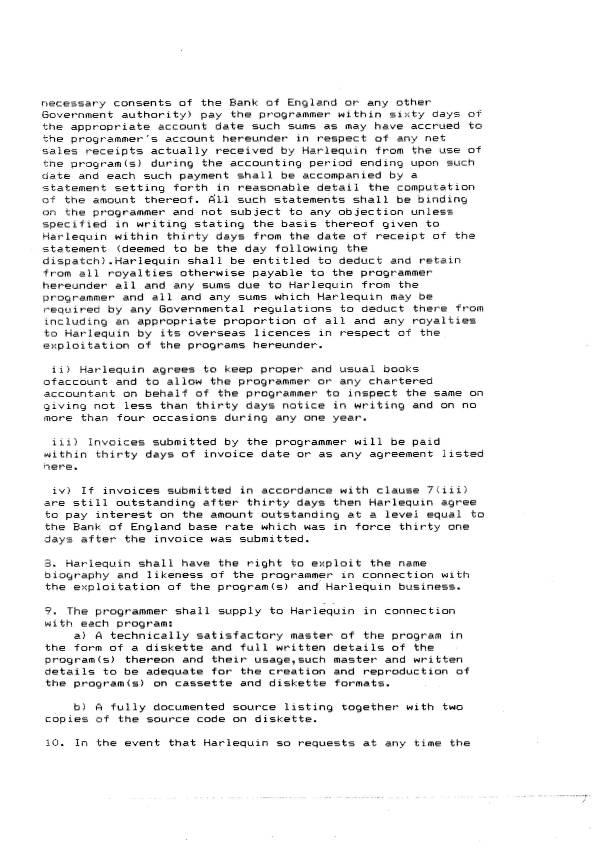 necessary consents of the Bank of England or any other Government authority) pay the programmer within sixty days of the appropriate account date such sums as may have accrued to the programmer's account hereunder in respect of any net sales receipts actually received by Harlequin from the use of the program(s) during the accounting period ending upon such date and each such payment shall be accompanied by a statement setting forth in reasonable detail the computation of the amount thereof. All such statements shall be binding on the programmer and not subject to any objection unless specified in writing stating the basis thereof given to Harlequin within thirty days from the date of receipt of the statement (deemed to be the day following the dispatch).Harlequin shall be entitled to deduct and retain from all royalties otherwise payable to the programmer hereunder all and any sums due to Harlequin from the programmer and all and any sums which Harlequin may be required by any Governmental regulations to deduct there from including an appropriate proportion of all and any royalties to Harlequin by its overseas licences in respect of the exploitation of the programs hereunder.

ii) Harlequin agrees to keep proper and usual books ofaccount and to allow the programmer or any chartered accountant on behalf of the programmer to inspect the same on giving not less than thirty days notice in writing and on no more than four occasions during any one year.

iii) Invoices submitted by the programmer will be paid within thirty days of invoice date or as any agreement listed here.

iv) If invoices submitted in accordance with clause 7(iii) are still outstanding after thirty days then Harlequin agree to pay interest on the amount outstanding at a level equal to the Bank of England base rate which was in force thirty one days after the invoice was submitted.

8. Harlequin shall have the right to exploit the name biography and likeness of the programmer in connection with the exploitation of the program(s) and Harlequin business.

9. The programmer shall supply to Harlequin in connection with each program:
a) A technically satisfactory master of the program in the form of a diskette and full written details of the program(s) thereon and their usage,such master and written details to be adequate for the creation and reproduction of the program(s) on cassette and diskette formats.

b) A fully documented source listing together with two copies of the source code on diskette.

10. In the event that Harlequin so requests at any time the